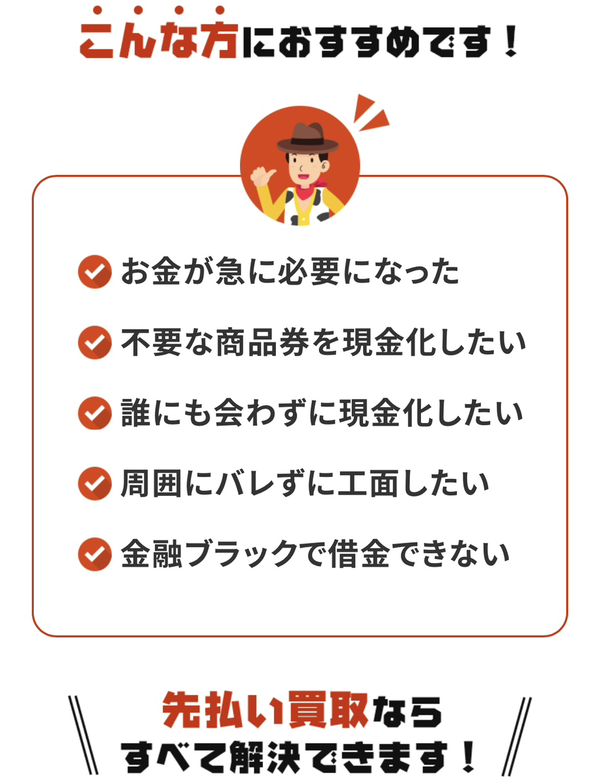 こんな方におすすめです！

お金が急に必要になった

不要な商品券を現金化したい

誰にも会わずに現金化したい

周囲にバレずに工面したい

金融ブラックで借金できない

先払い買取なら
すべて解決できます！